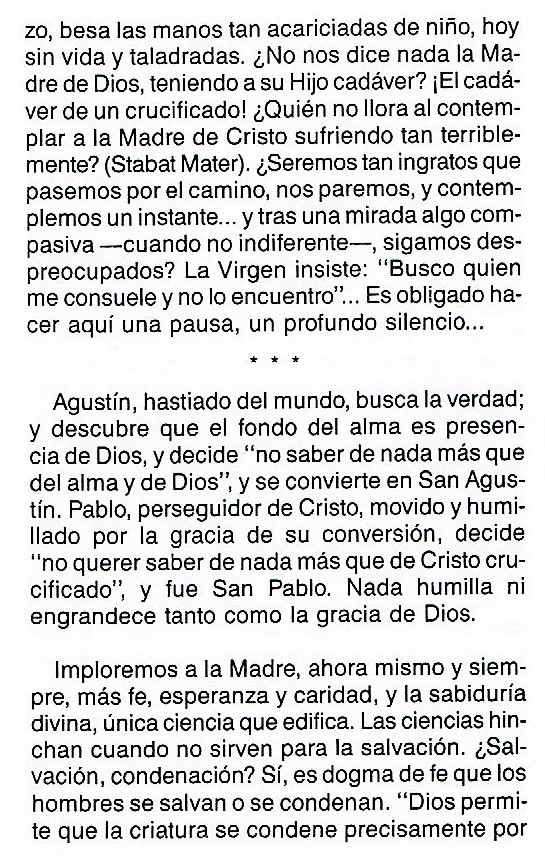 zo, besa las manos tan acariciadas de niño, hoy sin vida y taladradas. ¿No nos dice nada la Madre de Dios, teniendo a su Hijo cadáver? ¡El cadáver de un crucificado! ¿Quién no llora al contemplar a la Madre de Cristo sufriendo tan terriblemente? (Stabat Mater). ¿Seremos tan ingratos que pasemos por el camino, nos paremos, y contemplemos un instante... y tras una mirada algo compasiva —cuando no indiferente—, sigamos despreocupados? La Virgen insiste: "Busco quien me consuele y no lo encuentro"... Es obligado hacer aquí una pausa, un profundo silencio...

* * *

Agustín, hastiado del mundo, busca la verdad; y descubre que el fondo del alma es presencia de Dios, y decide "no saber de nada más que del alma y de Dios", y se convierte en San Agustín. Pablo, perseguidor de Cristo, movido y humillado por la gracia de su conversión, decide "no querer saber de nada más que de Cristo crucificado", y fue San Pablo. Nada humilla ni engrandece tanto como la gracia de Dios.

Imploremos a la Madre, ahora mismo y siempre, más fe, esperanza y caridad, y la sabiduría divina, única ciencia que edifica. Las ciencias hinchan cuando no sirven para la salvación. ¿Salvación, condenación? Sí, es dogma de fe que los hombres se salvan o se condenan. "Dios permite que la criatura se condene precisamente por